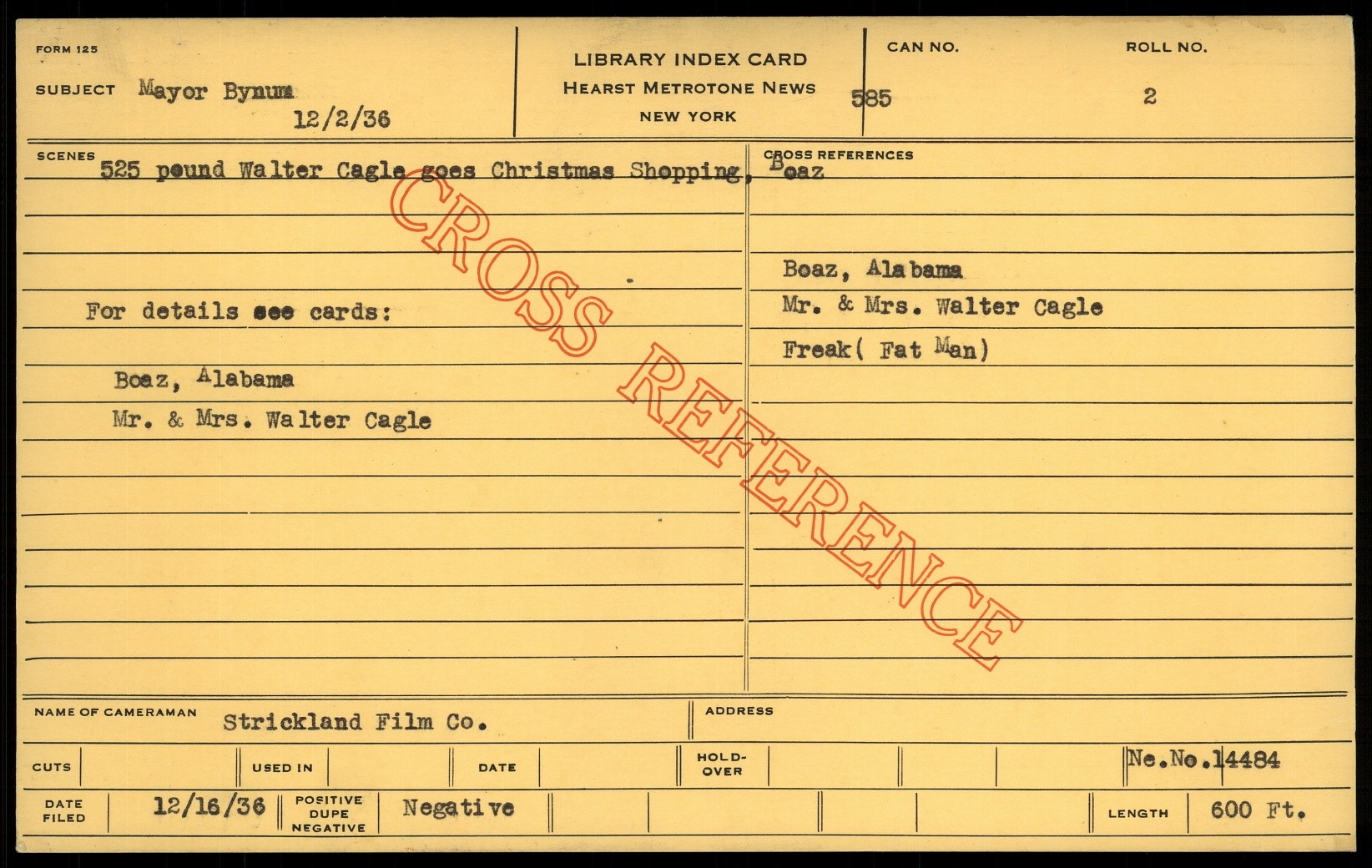 FORM 125

SUBJECT Mayor Bynum

12/2/36

LIBRARY INDEX CARD
HEARST METROTONE NEWS
NEW YORK

CAN NO.
585

ROLL NO.
2

SCENES

525 pound Walter Cagle goes Christmas Shopping, Boaz

For details see cards:

Boaz, Alabama

Mr. & Mrs. Walter Cagle

CROSS REFERENCES

Boaz, Alabama

Mr. & Mrs. Walter Cagle

Freak( Fat Man)

NAME OF CAMERAMAN Strickland Film Co.

ADDRESS

CUTS

USED IN

DATE

HOLD-OVER

Ne.No.14484

DATE FILED 12/16/36

POSITIVE DUPE NEGATIVE Negative

LENGTH 600 Ft.

CROSS REFERENCE